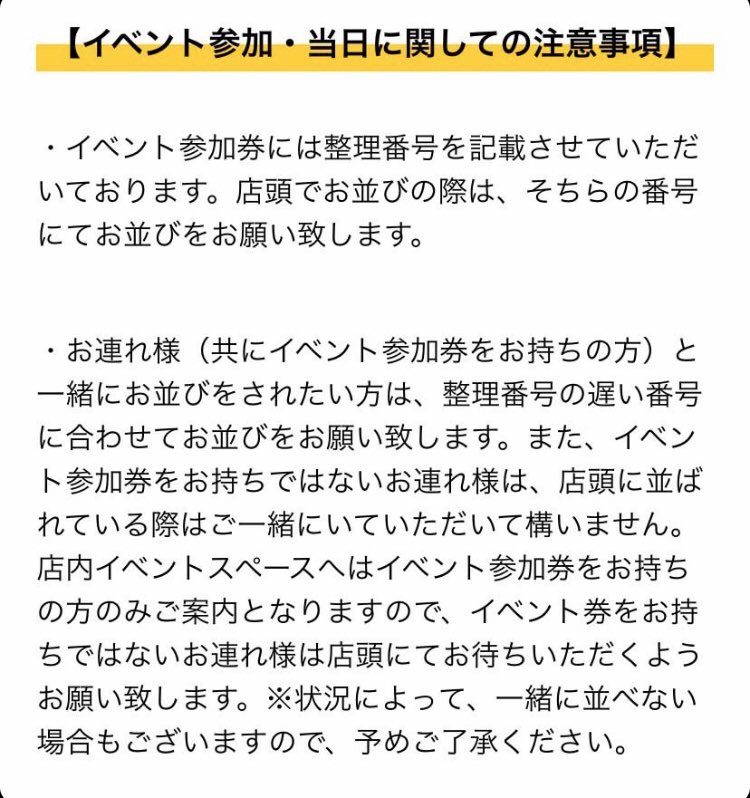 【イベント参加・当日に関しての注意事項】

・イベント参加券には整理番号を記載させていただいております。店頭でお並びの際は、そちらの番号にてお並びをお願い致します。

・お連れ様（共にイベント参加券をお持ちの方）と一緒にお並びをされたい方は、整理番号の遅い番号に合わせてお並びをお願い致します。また、イベント参加券をお持ちではないお連れ様は、店頭に並ばれている際はご一緒にいていただいて構いません。店内イベントスペースへはイベント参加券をお持ちの方のみご案内となりますので、イベント券をお持ちではないお連れ様は店頭にてお待ちいただくようお願い致します。※状況によって、一緒に並べない場合もございますので、予めご了承ください。